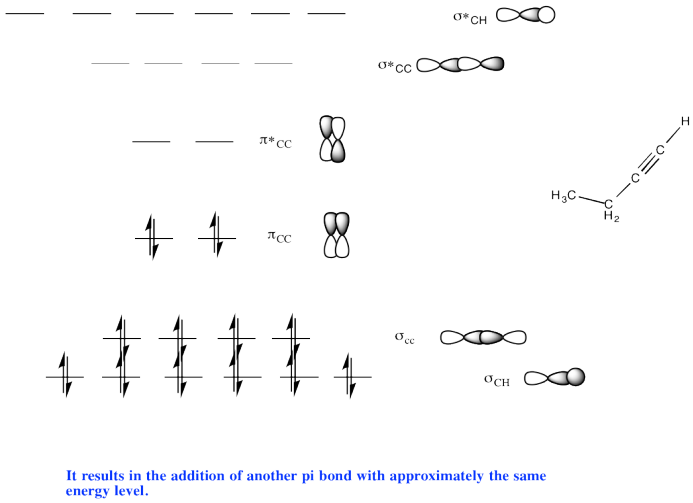 $\sigma^*_{CH}$

$\sigma^*_{CC}$

$\pi^*_{CC}$

H

C

C

$H_3C$

C

$H_2$

$\pi_{CC}$

$\sigma_{cc}$

$\sigma_{CH}$

It results in the addition of another pi bond with approximately the same energy level.